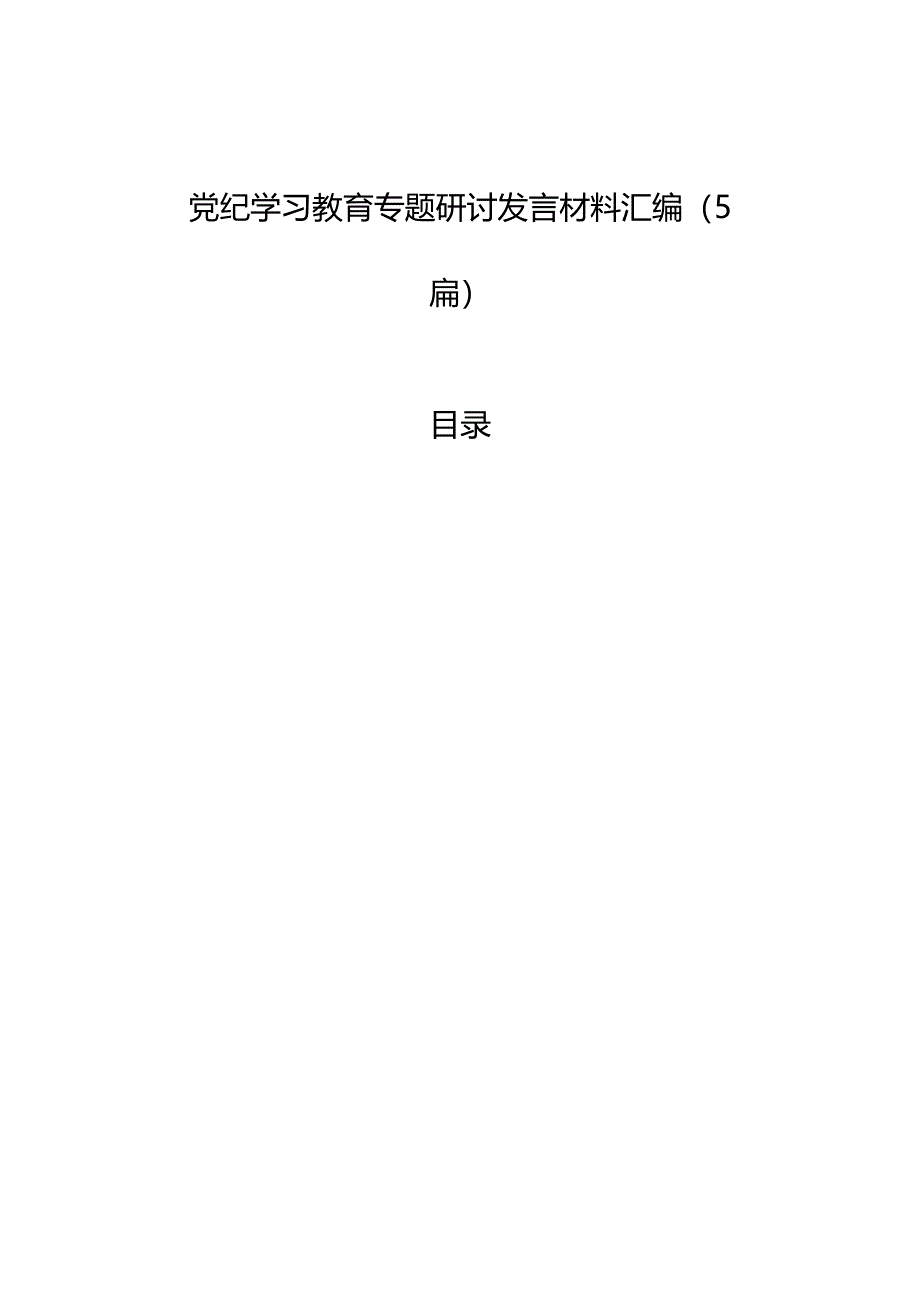 党纪学习教育专题研讨发言材料汇编（5篇）

目录